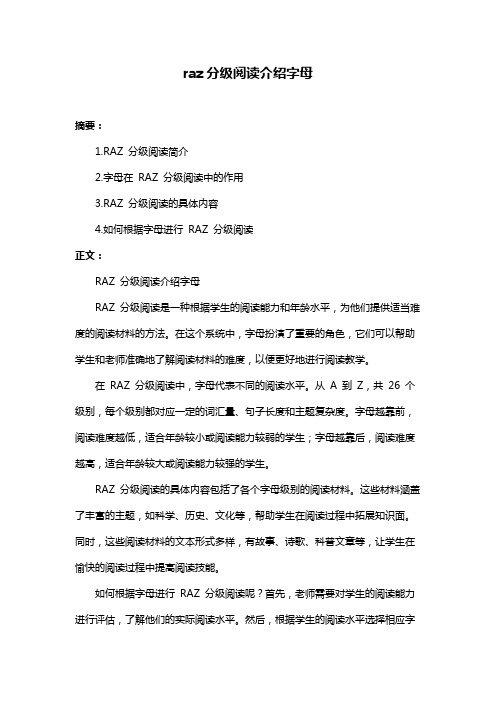 raz 分级阅读介绍字母

摘要：

1.RAZ 分级阅读简介

2.字母在 RAZ 分级阅读中的作用

3.RAZ 分级阅读的具体内容

4.如何根据字母进行 RAZ 分级阅读

正文：

RAZ 分级阅读介绍字母

RAZ 分级阅读是一种根据学生的阅读能力和年龄水平，为他们提供适当难度的阅读材料的方法。在这个系统中，字母扮演了重要的角色，它们可以帮助学生和老师准确地了解阅读材料的难度，以便更好地进行阅读教学。

在 RAZ 分级阅读中，字母代表不同的阅读水平。从 A 到 Z，共 26 个级别，每个级别都对应一定的词汇量、句子长度和主题复杂度。字母越靠前，阅读难度越低，适合年龄较小或阅读能力较弱的学生；字母越靠后，阅读难度越高，适合年龄较大或阅读能力较强的学生。

RAZ 分级阅读的具体内容包括了各个字母级别的阅读材料。这些材料涵盖了丰富的主题，如科学、历史、文化等，帮助学生在阅读过程中拓展知识面。同时，这些阅读材料的文本形式多样，有故事、诗歌、科普文章等，让学生在愉快的阅读过程中提高阅读技能。

如何根据字母进行 RAZ 分级阅读呢？首先，老师需要对学生的阅读能力进行评估，了解他们的实际阅读水平。然后，根据学生的阅读水平选择相应字